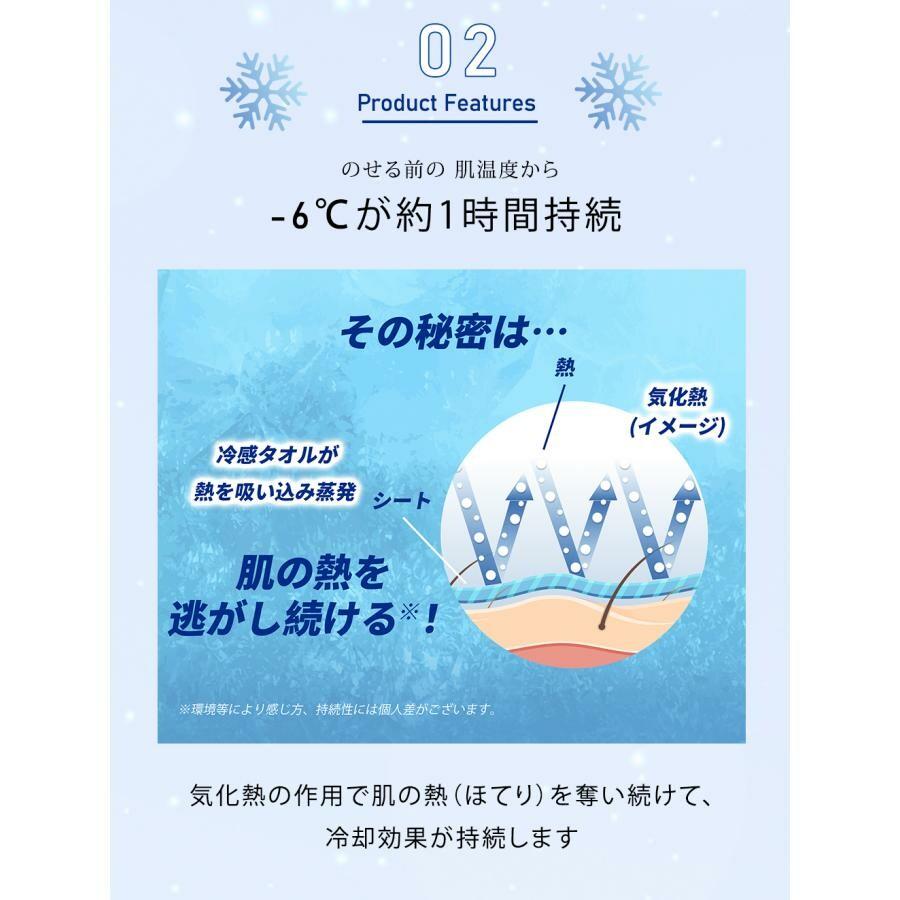 02

Product Features

のせる前の 肌温度から

-6℃が約1時間持続

その秘密は…

熱

気化熱
(イメージ)

冷感タオルが
熱を吸い込み蒸発

シート

肌の熱を
逃がし続ける※!

※環境等により感じ方、持続性には個人差がございます。

気化熱の作用で肌の熱(ほてり)を奪い続けて、
冷却効果が持続します